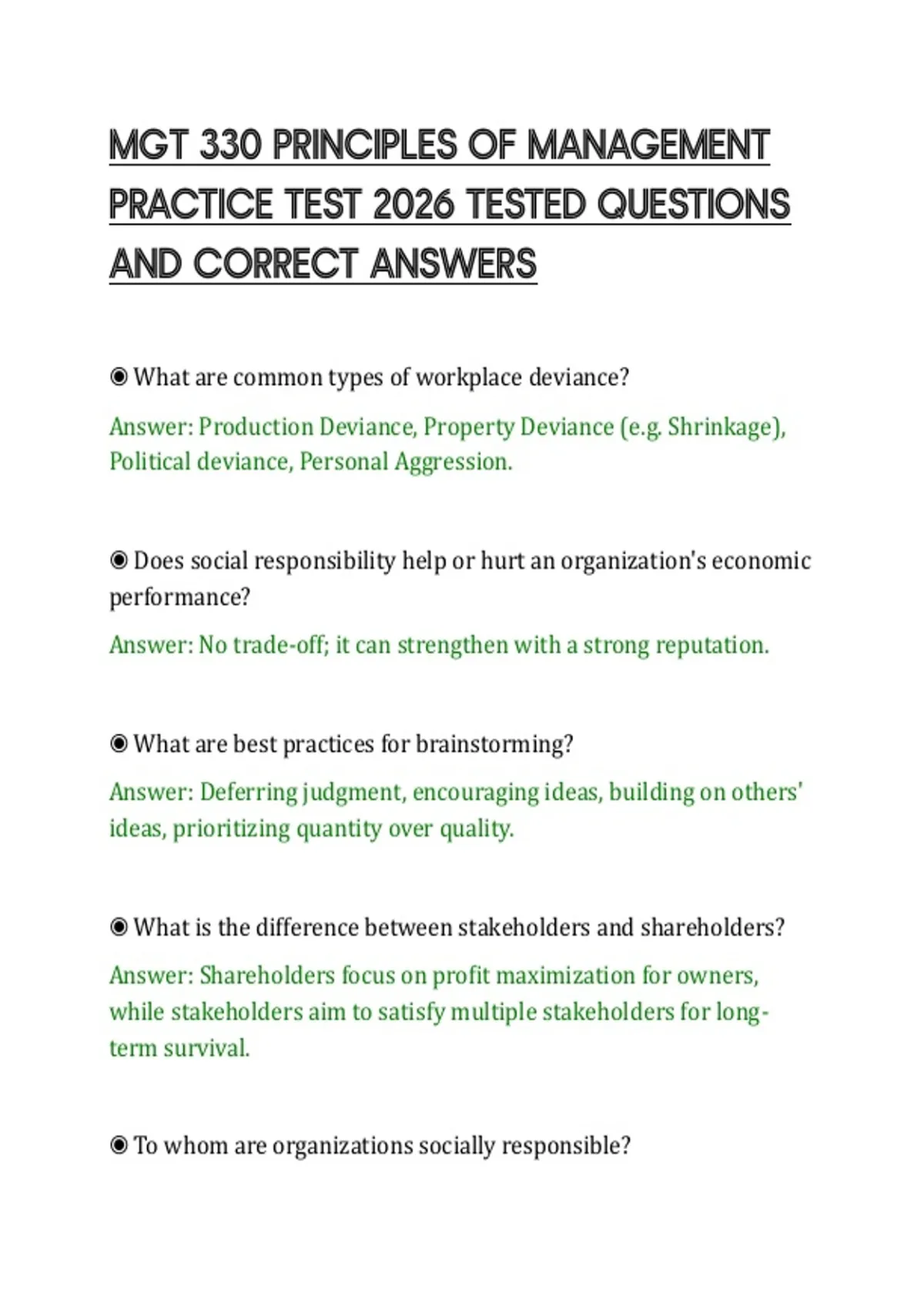 MGT 330 PRINCIPLES OF MANAGEMENT PRACTICE TEST 2026 TESTED QUESTIONS AND CORRECT ANSWERS

◉ What are common types of workplace deviance?

Answer: Production Deviance, Property Deviance (e.g. Shrinkage), Political deviance, Personal Aggression.

◉ Does social responsibility help or hurt an organization's economic performance?

Answer: No trade-off; it can strengthen with a strong reputation.

◉ What are best practices for brainstorming?

Answer: Deferring judgment, encouraging ideas, building on others' ideas, prioritizing quantity over quality.

◉ What is the difference between stakeholders and shareholders?

Answer: Shareholders focus on profit maximization for owners, while stakeholders aim to satisfy multiple stakeholders for long-term survival.

◉ To whom are organizations socially responsible?